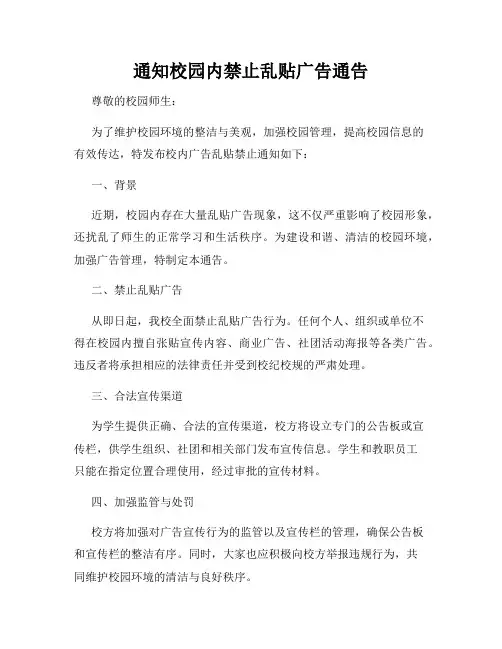 通知校园内禁止乱贴广告通告

尊敬的校园师生：

为了维护校园环境的整洁与美观，加强校园管理，提高校园信息的有效传达，特发布校内广告乱贴禁止通知如下：

一、背景

近期，校园内存在大量乱贴广告现象，这不仅严重影响了校园形象，还扰乱了师生的正常学习和生活秩序。为建设和谐、清洁的校园环境，加强广告管理，特制定本通告。

二、禁止乱贴广告

从即日起，我校全面禁止乱贴广告行为。任何个人、组织或单位不得在校园内擅自张贴宣传内容、商业广告、社团活动海报等各类广告。违反者将承担相应的法律责任并受到校纪校规的严肃处理。

三、合法宣传渠道

为学生提供正确、合法的宣传渠道，校方将设立专门的公告板或宣传栏，供学生组织、社团和相关部门发布宣传信息。学生和教职员工只能在指定位置合理使用，经过审批的宣传材料。

四、加强监管与处罚

校方将加强对广告宣传行为的监管以及宣传栏的管理，确保公告板和宣传栏的整洁有序。同时，大家也应积极向校方举报违规行为，共同维护校园环境的清洁与良好秩序。